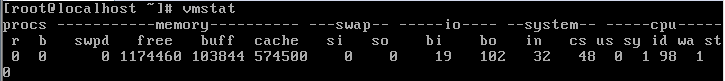 [root@localhost ~]# vmstat
procs -----------memory---------- ---swap-- -----io---- --system-- -----cpu-----
 r  b   swpd   free   buff  cache   si   so    bi    bo   in   cs us sy id wa st
 0  0      0 1174460 103844 574500    0    0    19   102   32   48  0  1 98  1
0